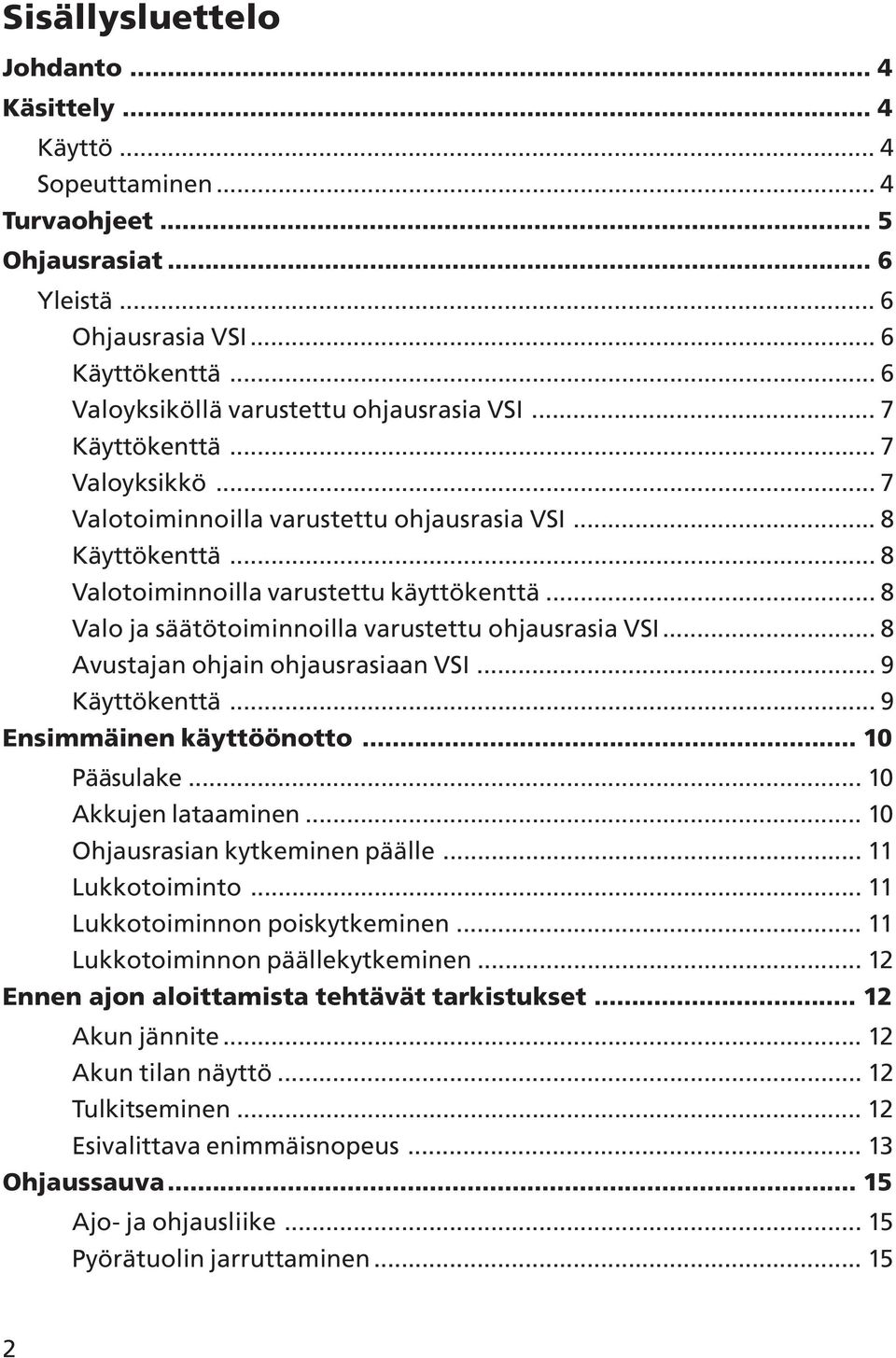 Sisällysluettelo

Johdanto ... 4
Käsittely ... 4
Käyttö ... 4
Sopeuttaminen ... 4
Turvaohjeet ... 5
Ohjausrasiat ... 6
Yleistä ... 6
Ohjausrasia VSI ... 6
Käyttökenttä ... 6
Valoyksiköllä varustettu ohjausrasia VSI ... 7
Käyttökenttä ... 7
Valoyksikkö ... 7
Valotoiminnoilla varustettu ohjausrasia VSI ... 8
Käyttökenttä ... 8
Valotoiminnoilla varustettu käyttökenttä ... 8
Valo ja säätötoiminnoilla varustettu ohjausrasia VSI ... 8
Avustajan ohjain ohjausrasiaan VSI ... 9
Käyttökenttä ... 9
Ensimmäinen käyttöönotto ... 10
Pääsulake ... 10
Akkujen lataaminen ... 10
Ohjausrasian kytkeminen päälle ... 11
Lukkotoiminto ... 11
Lukkotoiminnon poiskytkeminen ... 11
Lukkotoiminnon päällekytkeminen ... 12
Ennen ajon aloittamista tehtävät tarkistukset ... 12
Akun jännite ... 12
Akun tilan näyttö ... 12
Tulkitseminen ... 12
Esivalittava enimmäisnopeus ... 13
Ohjaussauva ... 15
Ajo- ja ohjausliike ... 15
Pyörätuolin jarruttaminen ... 15

2